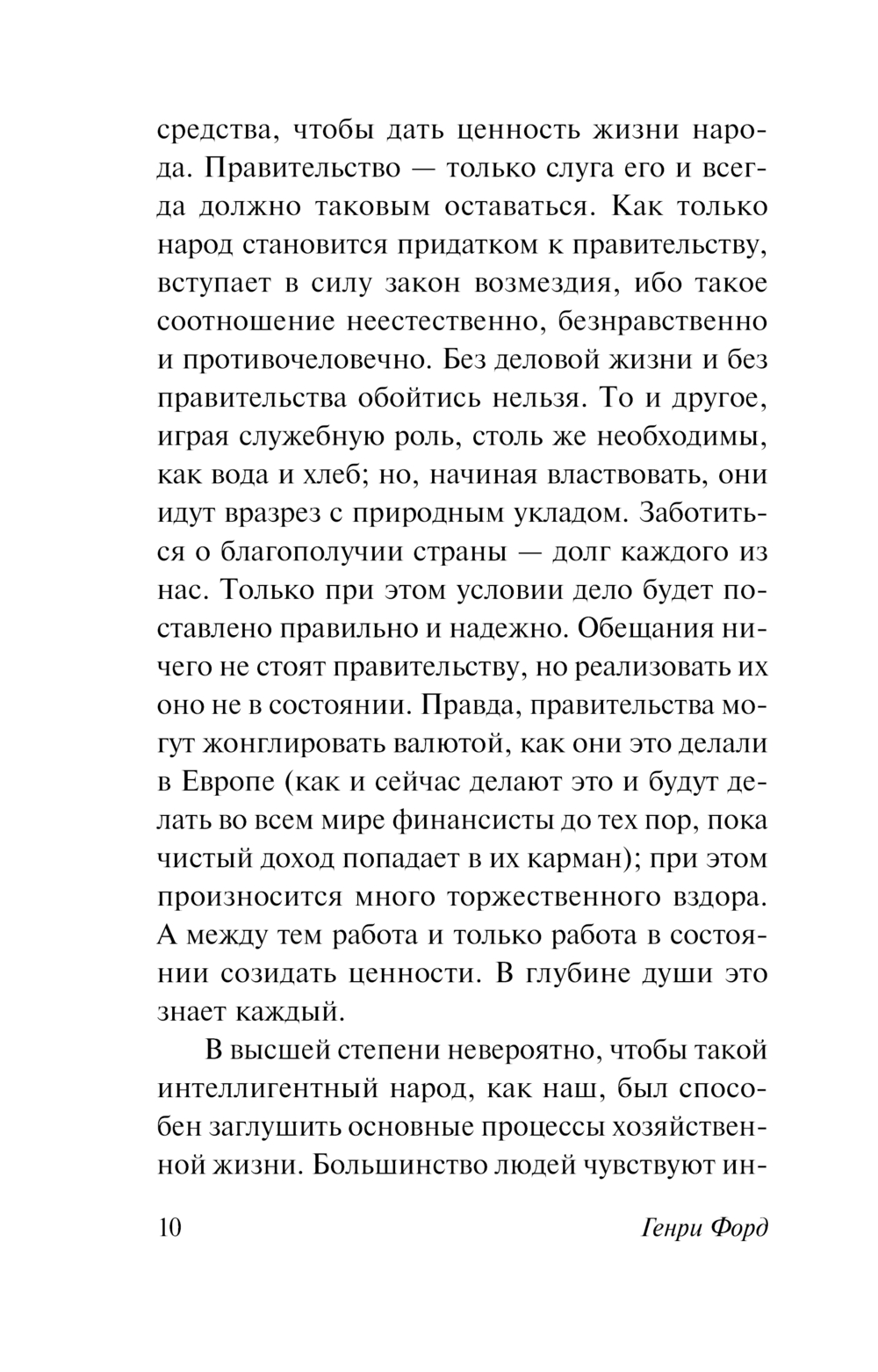 средства, чтобы дать ценность жизни народа. Правительство — только слуга его и всегда должно таковым оставаться. Как только народ становится придатком к правительству, вступает в силу закон возмездия, ибо такое соотношение неестественно, безнравственно и противочеловечно. Без деловой жизни и без правительства обойтись нельзя. То и другое, играя служебную роль, столь же необходимы, как вода и хлеб; но, начиная властвовать, они идут вразрез с природным укладом. Заботиться о благополучии страны — долг каждого из нас. Только при этом условии дело будет поставлено правильно и надежно. Обещания ничего не стоят правительству, но реализовать их оно не в состоянии. Правда, правительства могут жонглировать валютой, как они это делали в Европе (как и сейчас делают это и будут делать во всем мире финансисты до тех пор, пока чистый доход попадает в их карман); при этом произносится много торжественного вздора. А между тем работа и только работа в состоянии созидать ценности. В глубине души это знает каждый.

В высшей степени невероятно, чтобы такой интеллигентный народ, как наш, был способен заглушить основные процессы хозяйственной жизни. Большинство людей чувствуют ин-

10 Генри Форд